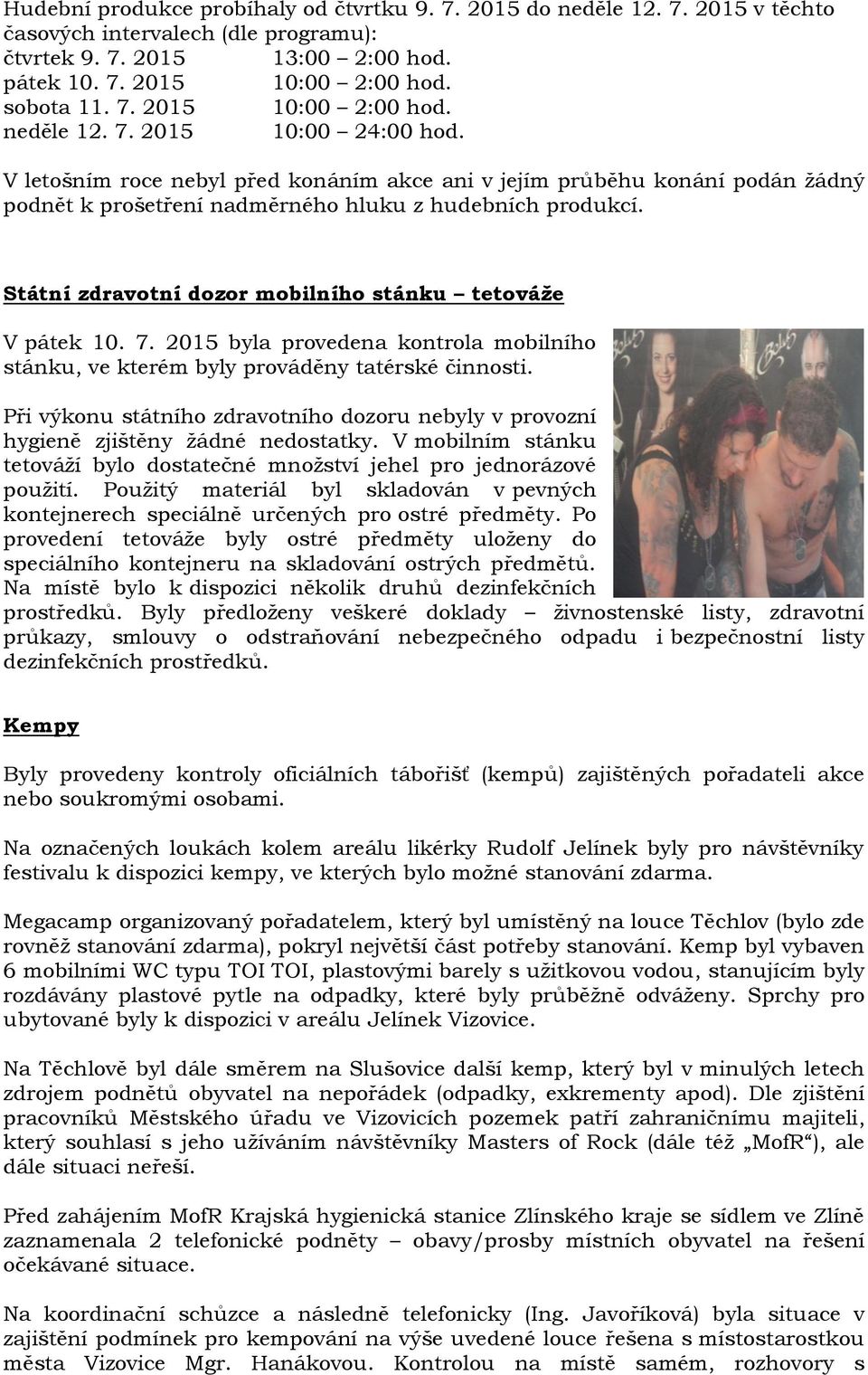 Hudební produkce probíhaly od čtvrtku 9. 7. 2015 do neděle 12. 7. 2015 v těchto časových intervalech (dle programu):
čtvrtek 9. 7. 2015 13:00 – 2:00 hod.
pátek 10. 7. 2015 10:00 – 2:00 hod.
sobota 11. 7. 2015 10:00 – 2:00 hod.
neděle 12. 7. 2015 10:00 – 24:00 hod.

V letošním roce nebyl před konáním akce ani v jejím průběhu konání podán žádný podnět k prošetření nadměrného hluku z hudebních produkcí.

Státní zdravotní dozor mobilního stánku – tetováže

V pátek 10. 7. 2015 byla provedena kontrola mobilního stánku, ve kterém byly prováděny tatérské činnosti.

Při výkonu státního zdravotního dozoru nebyly v provozní hygieně zjištěny žádné nedostatky. V mobilním stánku tetováží bylo dostatečné množství jehel pro jednorázové použití. Použitý materiál byl skladován v pevných kontejnerech speciálně určených pro ostré předměty. Po provedení tetováže byly ostré předměty uloženy do speciálního kontejneru na skladování ostrých předmětů. Na místě bylo k dispozici několik druhů dezinfekčních prostředků. Byly předloženy veškeré doklady – živnostenské listy, zdravotní průkazy, smlouvy o odstraňování nebezpečného odpadu i bezpečnostní listy dezinfekčních prostředků.

Kempy

Byly provedeny kontroly oficiálních tábořišť (kempů) zajištěných pořadateli akce nebo soukromými osobami.

Na označených loukách kolem areálu likérky Rudolf Jelínek byly pro návštěvníky festivalu k dispozici kempy, ve kterých bylo možné stanování zdarma.

Megacamp organizovaný pořadatelem, který byl umístěný na louce Těchlov (bylo zde rovněž stanování zdarma), pokryl největší část potřeby stanování. Kemp byl vybaven 6 mobilními WC typu TOI TOI, plastovými barely s užitkovou vodou, stanujícím byly rozdávány plastové pytle na odpadky, které byly průběžně odváženy. Sprchy pro ubytované byly k dispozici v areálu Jelínek Vizovice.

Na Těchlově byl dále směrem na Slušovice další kemp, který byl v minulých letech zdrojem podnětů obyvatel na nepořádek (odpadky, exkrementy apod). Dle zjištění pracovníků Městského úřadu ve Vizovicích pozemek patří zahraničnímu majiteli, který souhlasí s jeho užíváním návštěvníky Masters of Rock (dále též „MofR“), ale dále situaci neřeší.

Před zahájením MofR Krajská hygienická stanice Zlínského kraje se sídlem ve Zlíně zaznamenala 2 telefonické podněty – obavy/prosby místních obyvatel na řešení očekávané situace.

Na koordinační schůzce a následně telefonicky (Ing. Javoříková) byla situace v zajištění podmínek pro kempování na výše uvedené louce řešena s místostarostkou města Vizovice Mgr. Hanákovou. Kontrolou na místě samém, rozhovory s